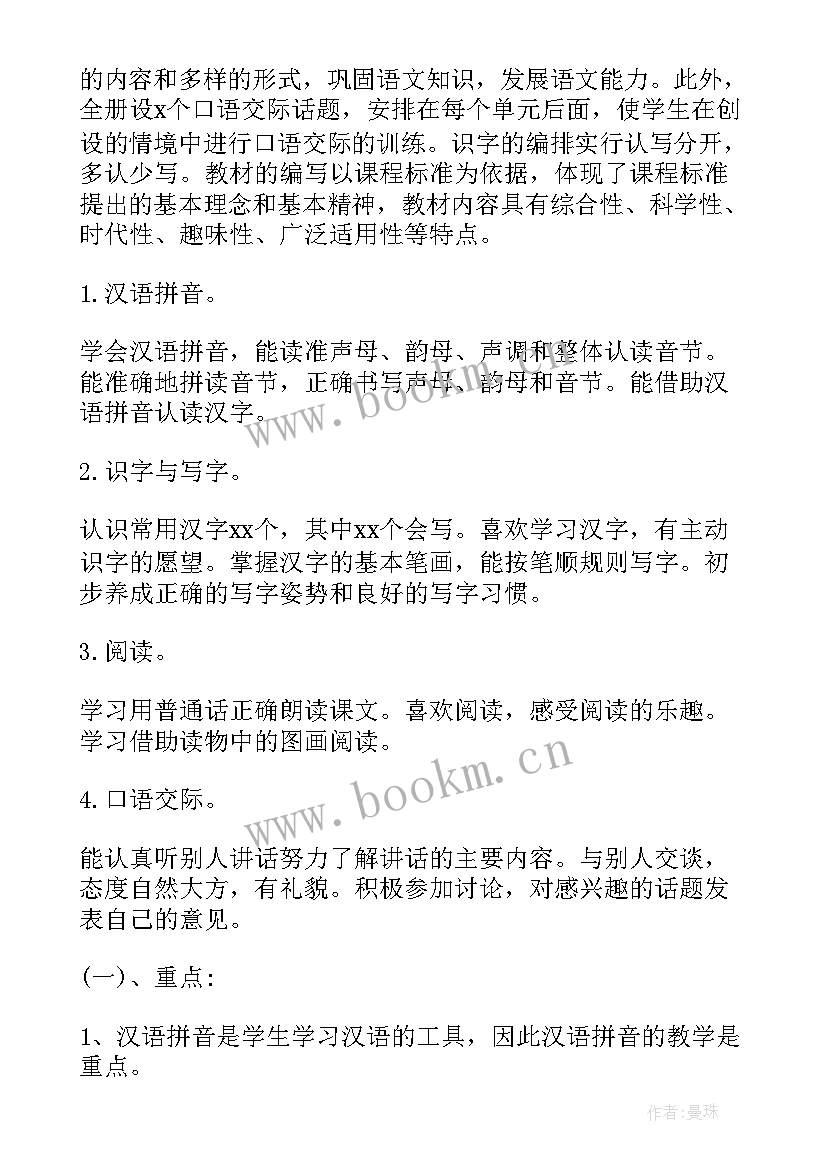 的内容和多样的形式，巩固语文知识，发展语文能力。此外，全册设x个口语交际话题，安排在每个单元后面，使学生在创设的情境中进行口语交际的训练。识字的编排实行认写分开，多认少写。教材的编写以课程标准为依据，体现了课程标准提出的基本理念和基本精神，教材内容具有综合性、科学性、时代性、趣味性、广泛适用性等特点。

1.汉语拼音。

学会汉语拼音，能读准声母、韵母、声调和整体认读音节。能准确地拼读音节，正确书写声母、韵母和音节。能借助汉语拼音认读汉字。

www.bookm.cn

2.识字与写字。

认识常用汉字xx个，其中xx个会写。喜欢学习汉字，有主动识字的愿望。掌握汉字的基本笔画，能按笔顺规则写字。初步养成正确的写字姿势和良好的写字习惯。

3.阅读。

学习用普通话正确朗读课文。喜欢阅读，感受阅读的乐趣。学习借助读物中的图画阅读。

www.bookm.cn

4.口语交际。

能认真听别人讲话努力了解讲话的主要内容。与别人交谈，态度自然大方，有礼貌。积极参加讨论，对感兴趣的话题发表自己的意见。

(一)、重点：

1、汉语拼音是学生学习汉语的工具，因此汉语拼音的教学是重点。

作者：曼珠